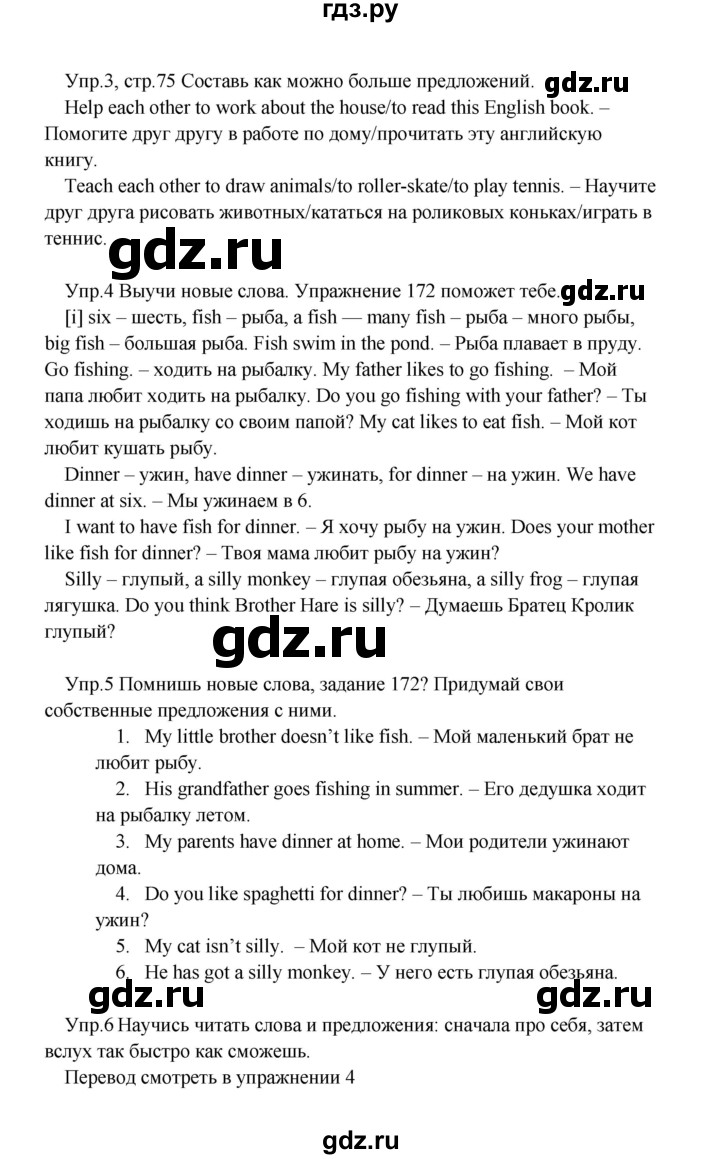 гдз.ру

Упр.3, стр.75 Составь как можно больше предложений. gdz.ru

Help each other to work about the house/to read this English book. – Помогите друг другу в работе по дому/прочитать эту английскую книгу.

Teach each other to draw animals/to roller-skate/to play tennis. – Научите друг друга рисовать животных/кататься на роликовых коньках/играть в теннис. gdz.ru

Упр.4 Выучи новые слова. Упражнение 172 поможет тебе. gdz.ru

[i] six – шесть, fish – рыба, a fish — many fish – рыба – много рыбы, big fish – большая рыба. Fish swim in the pond. – Рыба плавает в пруду. Go fishing. – ходить на рыбалку. My father likes to go fishing. – Мой папа любит ходить на рыбалку. Do you go fishing with your father? – Ты ходишь на рыбалку со своим папой? My cat likes to eat fish. – Мой кот любит кушать рыбу.

Dinner – ужин, have dinner – ужинать, for dinner – на ужин. We have dinner at six. – Мы ужинаем в 6.

I want to have fish for dinner. – Я хочу рыбу на ужин. Does your mother like fish for dinner? – Твоя мама любит рыбу на ужин?

Silly – глупый, a silly monkey – глупая обезьяна, a silly frog – глупая лягушка. Do you think Brother Hare is silly? – Думаешь Братец Кролик глупый?

gdz.ru

Упр.5 Помнишь новые слова, задание 172? Придумай свои собственные предложения с ними.

1. My little brother doesn't like fish. – Мой маленький брат не любит рыбу.
2. His grandfather goes fishing in summer. – Его дедушка ходит на рыбалку летом.
3. My parents have dinner at home. – Мои родители ужинают дома.
4. Do you like spaghetti for dinner? – Ты любишь макароны на ужин?
5. My cat isn't silly. – Мой кот не глупый.
6. He has got a silly monkey. – У него есть глупая обезьяна.

gdz.ru gdz.ru

Упр.6 Научись читать слова и предложения: сначала про себя, затем вслух так быстро как сможешь.

Перевод смотреть в упражнении 4

gdz.ru